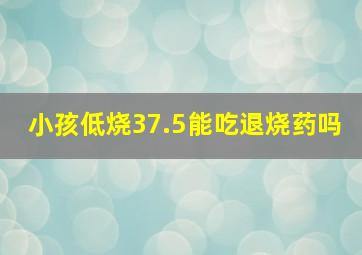 小孩低烧37.5能吃退烧药吗